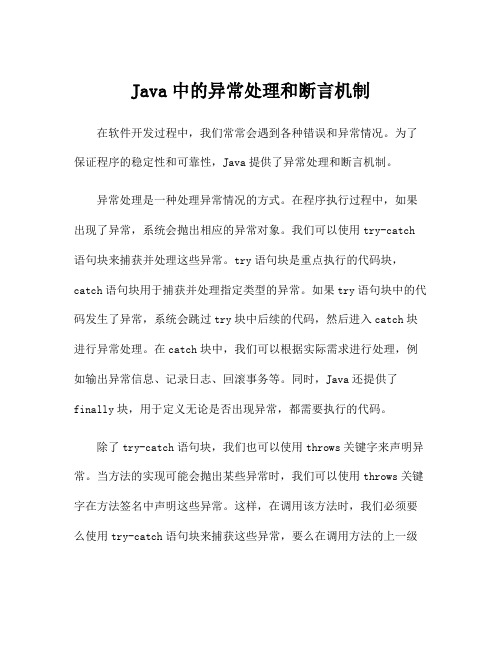 Java 中的异常处理和断言机制

在软件开发过程中，我们常常会遇到各种错误和异常情况。为了保证程序的稳定性和可靠性，Java 提供了异常处理和断言机制。

异常处理是一种处理异常情况的方式。在程序执行过程中，如果出现了异常，系统会抛出相应的异常对象。我们可以使用 try-catch 语句块来捕获并处理这些异常。try 语句块是重点执行的代码块，catch 语句块用于捕获并处理指定类型的异常。如果 try 语句块中的代码发生了异常，系统会跳过 try 块中后续的代码，然后进入 catch 块进行异常处理。在 catch 块中，我们可以根据实际需求进行处理，例如输出异常信息、记录日志、回滚事务等。同时，Java 还提供了 finally 块，用于定义无论是否出现异常，都需要执行的代码。

除了 try-catch 语句块，我们也可以使用 throws 关键字来声明异常。当方法的实现可能会抛出某些异常时，我们可以使用 throws 关键字在方法签名中声明这些异常。这样，在调用该方法时，我们必须要么使用 try-catch 语句块来捕获这些异常，要么在调用方法的上一级